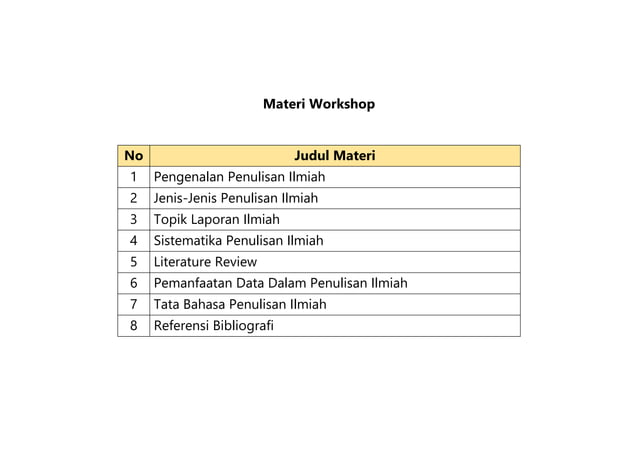 Materi Workshop

| No | Judul Materi |
|---|---|
| 1 | Pengenalan Penulisan Ilmiah |
| 2 | Jenis-Jenis Penulisan Ilmiah |
| 3 | Topik Laporan Ilmiah |
| 4 | Sistematika Penulisan Ilmiah |
| 5 | Literature Review |
| 6 | Pemanfaatan Data Dalam Penulisan Ilmiah |
| 7 | Tata Bahasa Penulisan Ilmiah |
| 8 | Referensi Bibliografi |